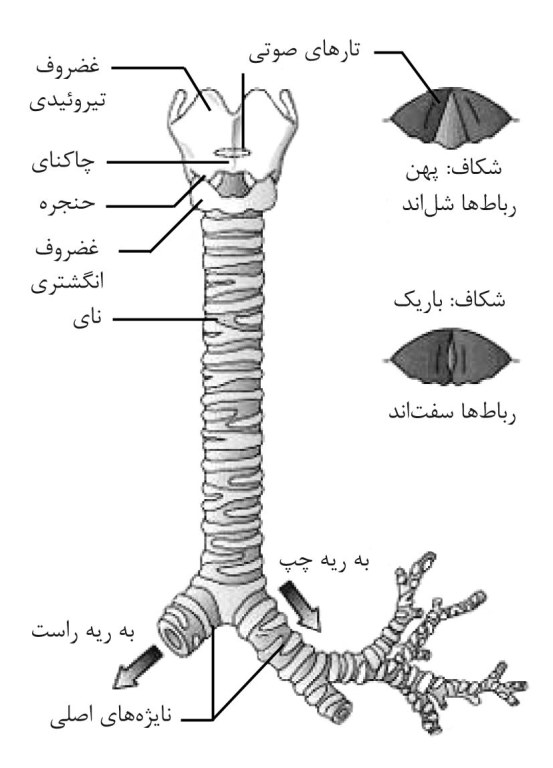 تارهای صوتی

غضروف تیروئیدی

چاکنای

حنجره

غضروف انگشتری

نای

شکاف: پهن
رباط‌ها شل‌اند

شکاف: باریک
رباط‌ها سفت‌اند

به ریه چپ

به ریه راست

نایژه‌های اصلی